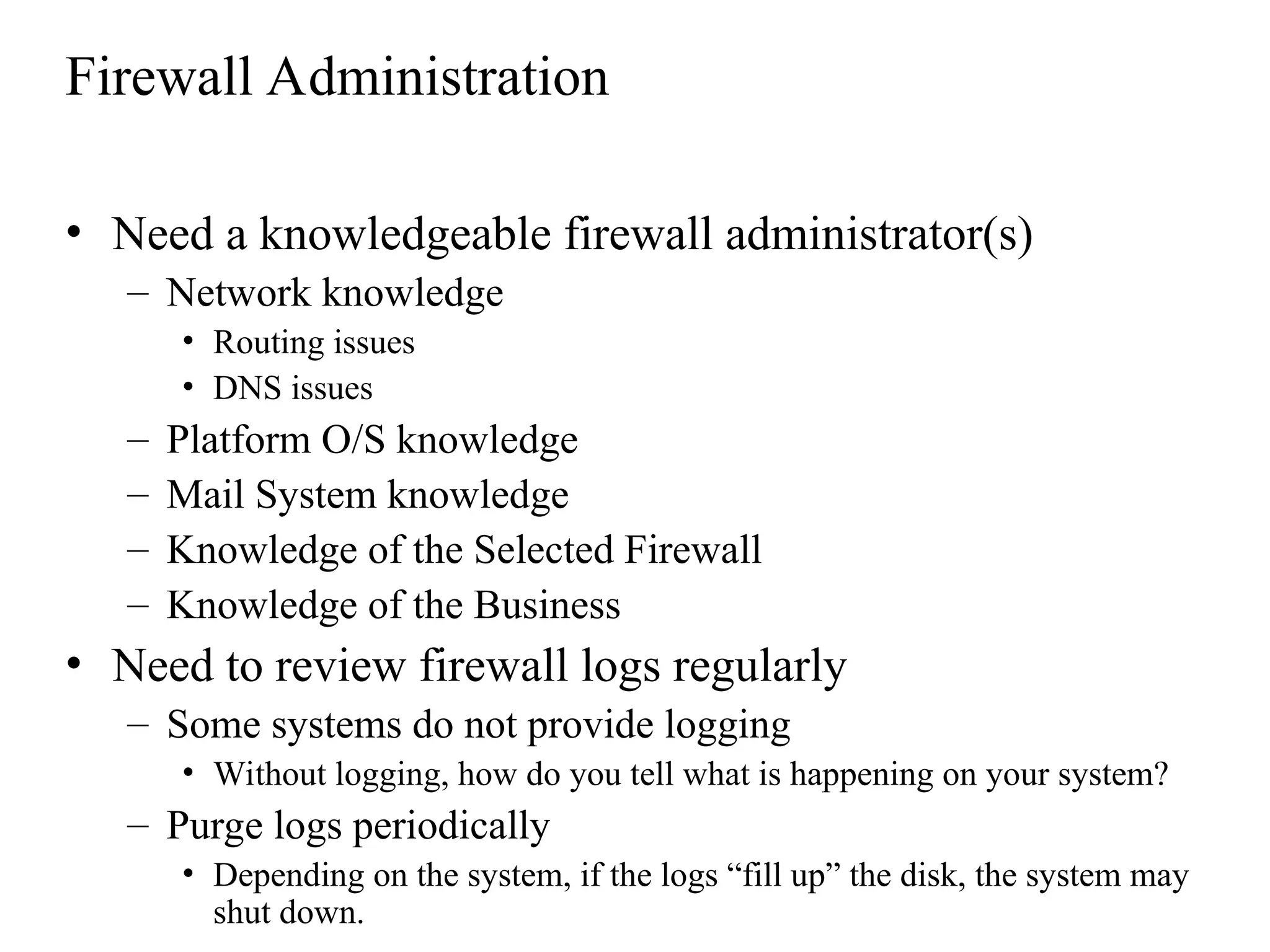 Firewall Administration

• Need a knowledgeable firewall administrator(s)
– Network knowledge
• Routing issues
• DNS issues
– Platform O/S knowledge
– Mail System knowledge
– Knowledge of the Selected Firewall
– Knowledge of the Business
• Need to review firewall logs regularly
– Some systems do not provide logging
• Without logging, how do you tell what is happening on your system?
– Purge logs periodically
• Depending on the system, if the logs “fill up” the disk, the system may shut down.